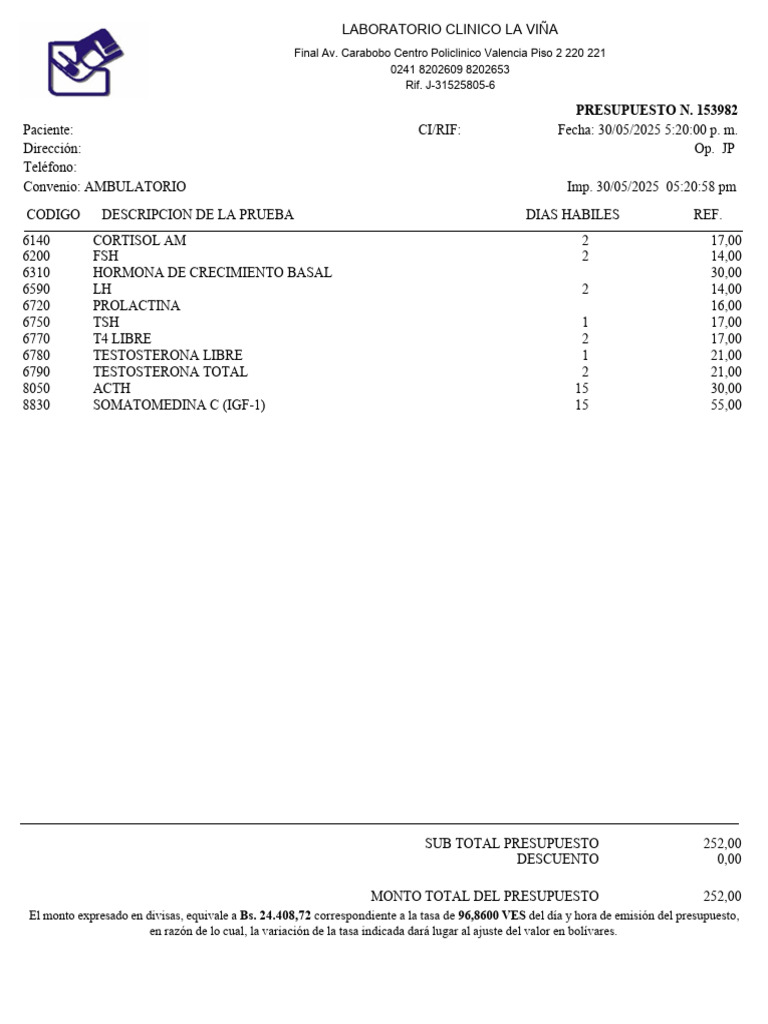 LABORATORIO CLINICO LA VIÑA
Final Av. Carabobo Centro Policlinico Valencia Piso 2 220 221
0241 8202609 8202653
Rif. J-31525805-6

PRESUPUESTO N. 153982

Paciente: CI/RIF: Fecha: 30/05/2025 5:20:00 p. m.
Dirección: Op. JP
Teléfono:
Convenio: AMBULATORIO Imp. 30/05/2025 05:20:58 pm

| CODIGO | DESCRIPCION DE LA PRUEBA | DIAS HABILES | REF. |
|---|---|---|---|
| 6140 | CORTISOL AM | 2 | 17,00 |
| 6200 | FSH | 2 | 14,00 |
| 6310 | HORMONA DE CRECIMIENTO BASAL | | 30,00 |
| 6590 | LH | 2 | 14,00 |
| 6720 | PROLACTINA | | 16,00 |
| 6750 | TSH | 1 | 17,00 |
| 6770 | T4 LIBRE | 2 | 17,00 |
| 6780 | TESTOSTERONA LIBRE | 1 | 21,00 |
| 6790 | TESTOSTERONA TOTAL | 2 | 21,00 |
| 8050 | ACTH | 15 | 30,00 |
| 8830 | SOMATOMEDINA C (IGF-1) | 15 | 55,00 |

SUB TOTAL PRESUPUESTO 252,00
DESCUENTO 0,00

MONTO TOTAL DEL PRESUPUESTO 252,00
El monto expresado en divisas, equivale a Bs. 24.408,72 correspondiente a la tasa de 96,8600 VES del día y hora de emisión del presupuesto, en razón de lo cual, la variación de la tasa indicada dará lugar al ajuste del valor en bolívares.